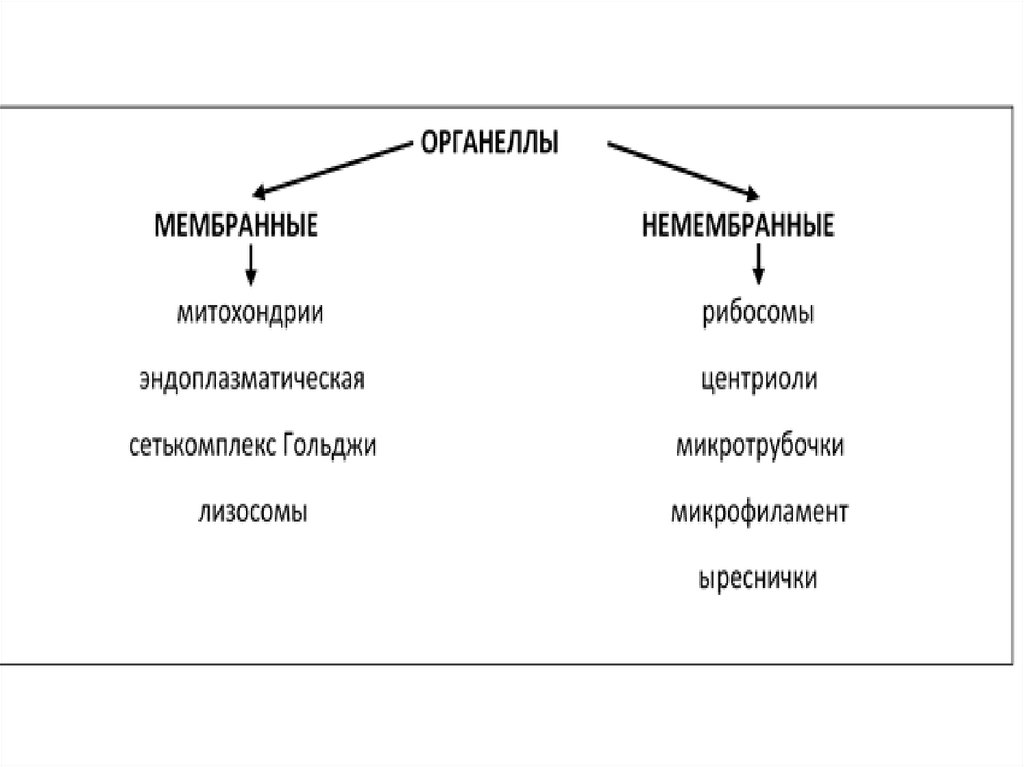 ОРГАНЕЛЛЫ

МЕМБРАННЫЕ

митохондрии

эндоплазматическая

сетькомплекс Гольджи

лизосомы

НЕМЕМБРАННЫЕ

рибосомы

центриоли

микротрубочки

микрофиламент

ыреснички